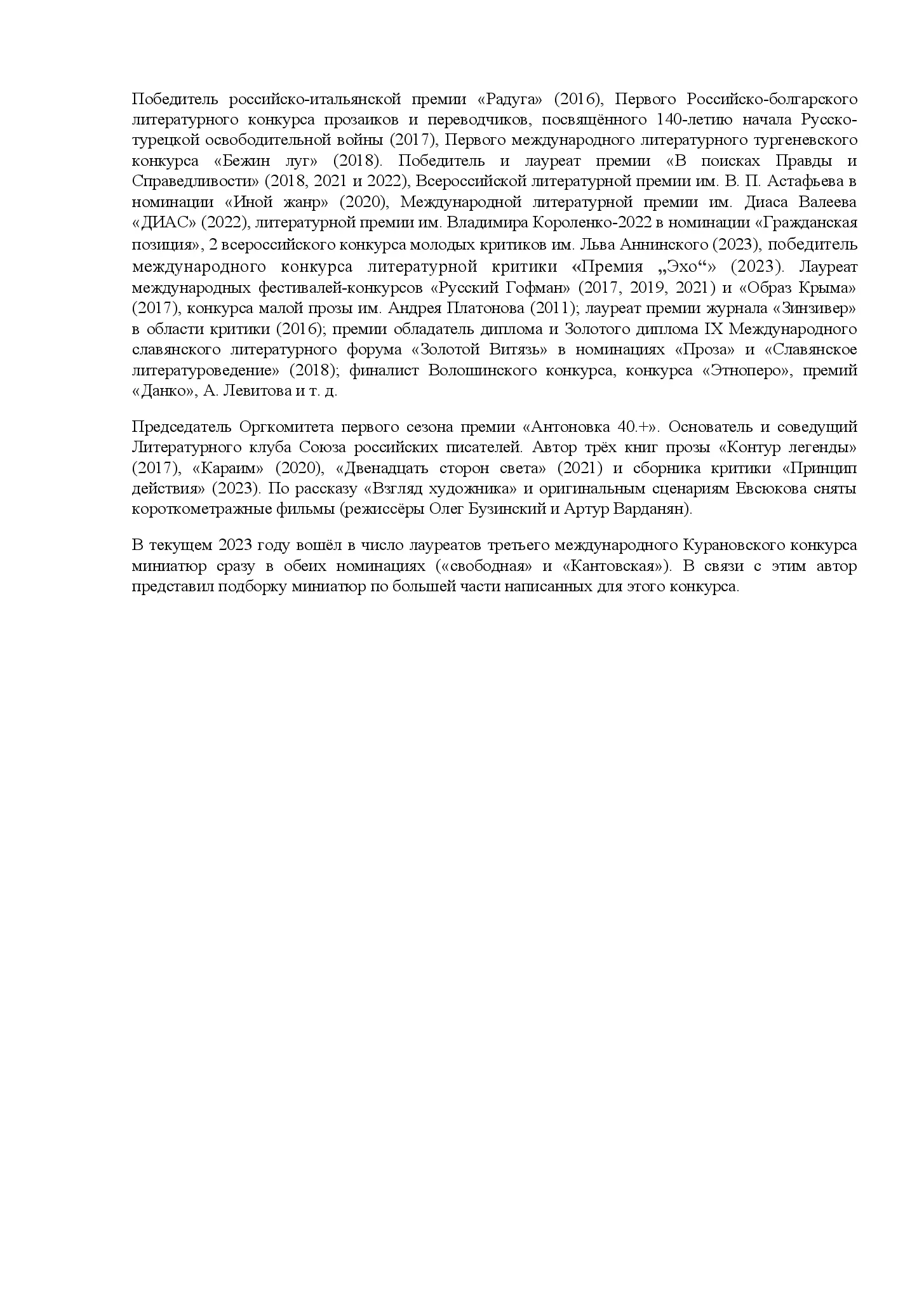 Победитель российско-итальянской премии «Радуга» (2016), Первого Российско-болгарского литературного конкурса прозаиков и переводчиков, посвящённого 140-летию начала Русско-турецкой освободительной войны (2017), Первого международного литературного тургеневского конкурса «Бежин луг» (2018). Победитель и лауреат премии «В поисках Правды и Справедливости» (2018, 2021 и 2022), Всероссийской литературной премии им. В. П. Астафьева в номинации «Иной жанр» (2020), Международной литературной премии им. Диаса Валеева «ДИАС» (2022), литературной премии им. Владимира Короленко-2022 в номинации «Гражданская позиция», 2 всероссийского конкурса молодых критиков им. Льва Аннинского (2023), победитель международного конкурса литературной критики «Премия „Эхо“» (2023). Лауреат международных фестивалей-конкурсов «Русский Гофман» (2017, 2019, 2021) и «Образ Крыма» (2017), конкурса малой прозы им. Андрея Платонова (2011); лауреат премии журнала «Зинзивер» в области критики (2016); премии обладатель диплома и Золотого диплома IX Международного славянского литературного форума «Золотой Витязь» в номинациях «Проза» и «Славянское литературоведение» (2018); финалист Волошинского конкурса, конкурса «Этноперо», премий «Данко», А. Левитова и т. д.

Председатель Оргкомитета первого сезона премии «Антоновка 40.+». Основатель и соведущий Литературного клуба Союза российских писателей. Автор трёх книг прозы «Контур легенды» (2017), «Караим» (2020), «Двенадцать сторон света» (2021) и сборника критики «Принцип действия» (2023). По рассказу «Взгляд художника» и оригинальным сценариям Евсюкова сняты короткометражные фильмы (режиссёры Олег Бузинский и Артур Варданян).

В текущем 2023 году вошёл в число лауреатов третьего международного Курановского конкурса миниатюр сразу в обеих номинациях («свободная» и «Кантовская»). В связи с этим автор представил подборку миниатюр по большей части написанных для этого конкурса.